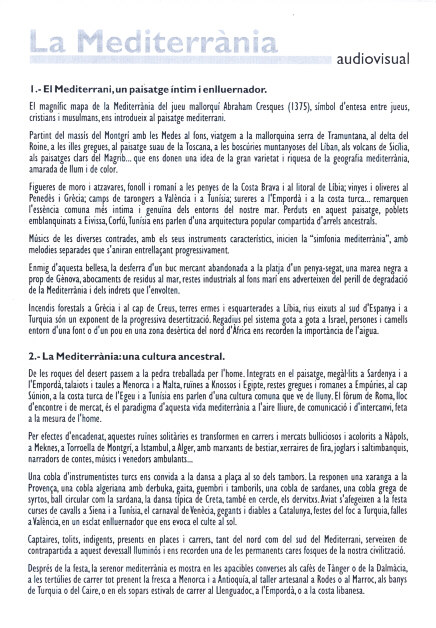 La Mediterrània

audiovisual

1.- El Mediterrani, un paisatge íntim i enlluernador.

El magnífic mapa de la Mediterrània del jueu mallorquí Abraham Cresques (1375), símbol d'entesa entre jueus, cristians i musulmans, ens introdueix al paisatge mediterrani.

Partint del massís del Montgrí amb les Medes al fons, viatgem a la mallorquina serra de Tramuntana, al delta del Roine, a les illes gregues, al paisatge suau de la Toscana, a les boscúries muntanyoses del Líban, als volcans de Sicília, als paisatges clars del Magrib... que ens donen una idea de la gran varietat i riquesa de la geografia mediterrània, amarada de llum i de color.

Figueres de moro i atzavares, fonoll i romaní a les penyes de la Costa Brava i al litoral de Líbia; vinyes i oliveres al Penedès i Grècia; camps de tarongers a València i a Tunísia; sureres a l'Empordà i a la costa turca... remarquen l'essència comuna més íntima i genuïna dels entorns del nostre mar. Perduts en aquest paisatge, poblets emblanquinats a Eivissa, Corfú, Tunísia ens parlen d'una arquitectura popular compartida d'arrels ancestrals.

Músics de les diverses contrades, amb els seus instruments característics, inicien la "simfonia mediterrània", amb melodies separades que s'aniran entrellaçant progressivament.

Enmig d'aquesta bellesa, la desferra d'un buc mercant abandonada a la platja d'un penya-segat, una marea negra a prop de Gènova, abocaments de residus al mar, restes industrials al fons marí ens adverteixen del perill de degradació de la Mediterrània i dels indrets que l'envolten.

Incendis forestals a Grècia i al cap de Creus, terres ermes i esquarterades a Líbia, rius eixuts al sud d'Espanya i a Turquia són un exponent de la progressiva desertització. Regadius pel sistema gota a gota a Israel, persones i camells entorn d'una font o d'un pou en una zona desèrtica del nord d'Àfrica ens recorden la importància de l'aigua.

2.- La Mediterrània: una cultura ancestral.

De les roques del desert passem a la pedra treballada per l'home. Integrats en el paisatge, megàl·lits a Sardenya i a l'Empordà, talaiots i taules a Menorca i a Malta, ruïnes a Knossos i Egipte, restes gregues i romanes a Empúries, al cap Súnion, a la costa turca de l'Egeu i a Tunísia ens parlen d'una cultura comuna que ve de lluny. El fòrum de Roma, lloc d'encontre i de mercat, és el paradigma d'aquesta vida mediterrània a l'aire lliure, de comunicació i d'intercanvi, feta a la mesura de l'home.

Per efectes d'encadenat, aquestes ruïnes solitàries es transformen en carrers i mercats bulliciosos i acolorits a Nàpols, a Meknes, a Torroella de Montgrí, a Istambul, a Alger, amb marxants de bestiar, xerraires de fira, joglars i saltimbanquis, narradors de contes, músics i venedors ambulants...

Una cobla d'instrumentistes turcs ens convida a la dansa a plaça al so dels tambors. La responen una xaranga a la Provença, una cobla algeriana amb derbuka, gaita, guembri i tamborils, una cobla de sardanes, una cobla grega de syrtos, ball circular com la sardana, la dansa típica de Creta, també en cercle, els dervitxs. Aviat s'afegeixen a la festa curses de cavalls a Siena i a Tunísia, el carnaval de Venècia, gegants i diables a Catalunya, festes del foc a Turquia, falles a València, en un esclat enlluernador que ens evoca el culte al sol.

Captaires, tolits, indigents, presents en places i carrers, tant del nord com del sud del Mediterrani, serveixen de contrapartida a aquest devessall lluminós i ens recorden una de les permanents cares fosques de la nostra civilització.

Després de la festa, la serenor mediterrània es mostra en les apacibles converses als cafès de Tànger o de la Dalmàcia, a les tertúlies de carrer tot prenent la fresca a Menorca i a Antioquia, al taller artesanal a Rodes o al Marroc, als banys de Turquia o del Caire, o en els sopars estivals de carrer al Llenguadoc, a l'Empordà, o a la costa libanesa.